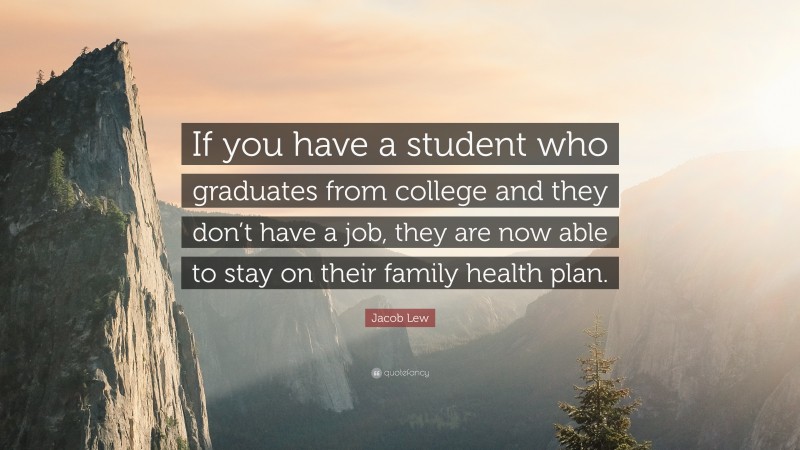 If you have a student who graduates from college and they don't have a job, they are now able to stay on their family health plan.

Jacob Lew

quotefancy